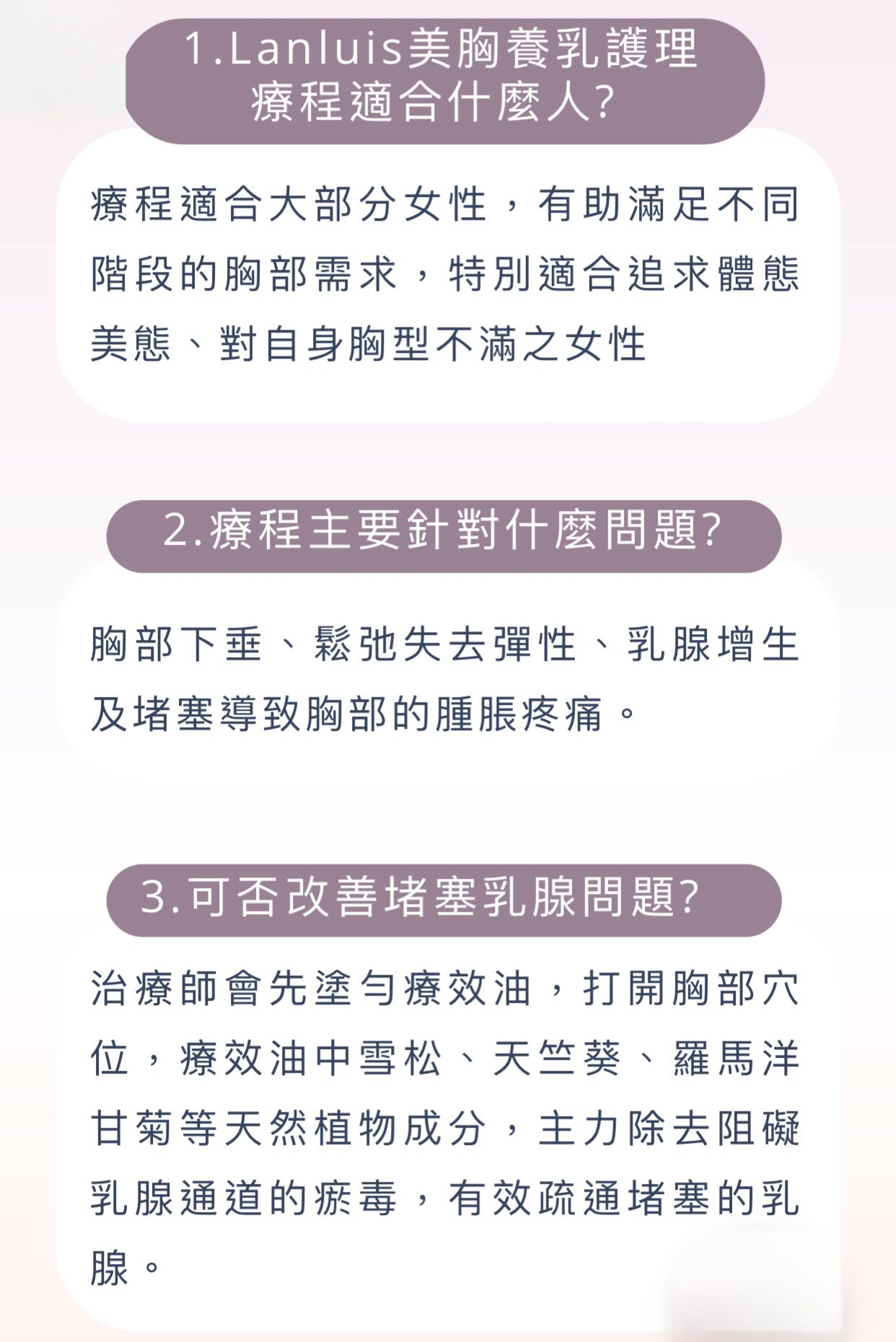 1.Lanluis美胸養乳護理
療程適合什麼人?

療程適合大部分女性，有助滿足不同階段的胸部需求，特別適合追求體態美態、對自身胸型不滿之女性

2.療程主要針對什麼問題?

胸部下垂、鬆弛失去彈性、乳腺增生及堵塞導致胸部的腫脹疼痛。

3.可否改善堵塞乳腺問題?

治療師會先塗勻療效油，打開胸部穴位，療效油中雪松、天竺葵、羅馬洋甘菊等天然植物成分，主力除去阻礙乳腺通道的瘀毒，有效疏通堵塞的乳腺。